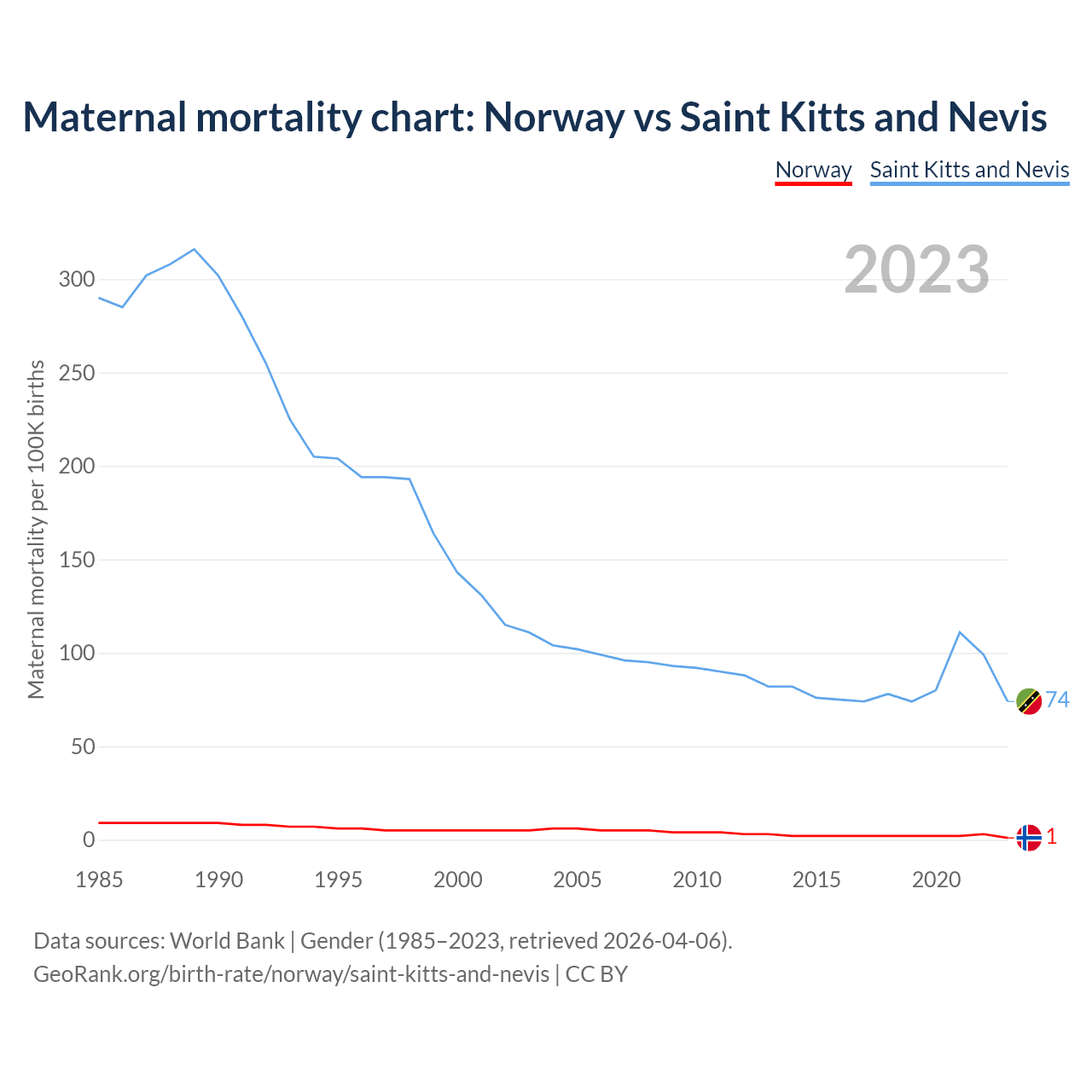 Maternal mortality chart: Norway vs Saint Kitts and Nevis

Norway Saint Kitts and Nevis

2023

Maternal mortality per 100K births

300
250
200
150
100
50
0

74
1

1985 1990 1995 2000 2005 2010 2015 2020

Data sources: World Bank | Gender (1985–2023, retrieved 2026-04-06).
GeoRank.org/birth-rate/norway/saint-kitts-and-nevis | CC BY